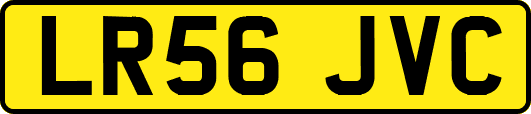 LR56 JVC